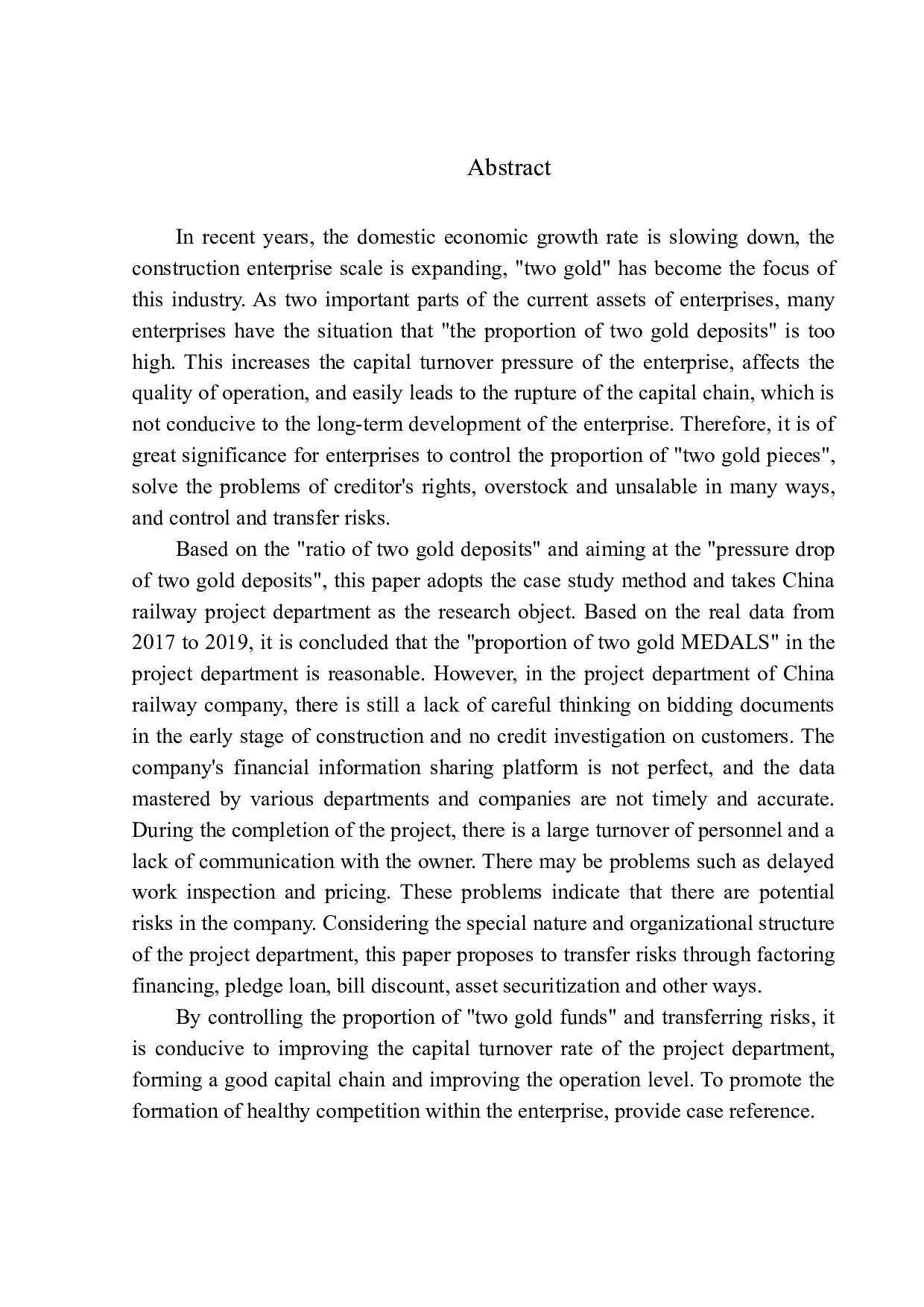 Abstract

In recent years, the domestic economic growth rate is slowing down, the construction enterprise scale is expanding, "two gold" has become the focus of this industry. As two important parts of the current assets of enterprises, many enterprises have the situation that "the proportion of two gold deposits" is too high. This increases the capital turnover pressure of the enterprise, affects the quality of operation, and easily leads to the rupture of the capital chain, which is not conducive to the long-term development of the enterprise. Therefore, it is of great significance for enterprises to control the proportion of "two gold pieces", solve the problems of creditor's rights, overstock and unsalable in many ways, and control and transfer risks.

Based on the "ratio of two gold deposits" and aiming at the "pressure drop of two gold deposits", this paper adopts the case study method and takes China railway project department as the research object. Based on the real data from 2017 to 2019, it is concluded that the "proportion of two gold MEDALS" in the project department is reasonable. However, in the project department of China railway company, there is still a lack of careful thinking on bidding documents in the early stage of construction and no credit investigation on customers. The company's financial information sharing platform is not perfect, and the data mastered by various departments and companies are not timely and accurate. During the completion of the project, there is a large turnover of personnel and a lack of communication with the owner. There may be problems such as delayed work inspection and pricing. These problems indicate that there are potential risks in the company. Considering the special nature and organizational structure of the project department, this paper proposes to transfer risks through factoring financing, pledge loan, bill discount, asset securitization and other ways.

By controlling the proportion of "two gold funds" and transferring risks, it is conducive to improving the capital turnover rate of the project department, forming a good capital chain and improving the operation level. To promote the formation of healthy competition within the enterprise, provide case reference.